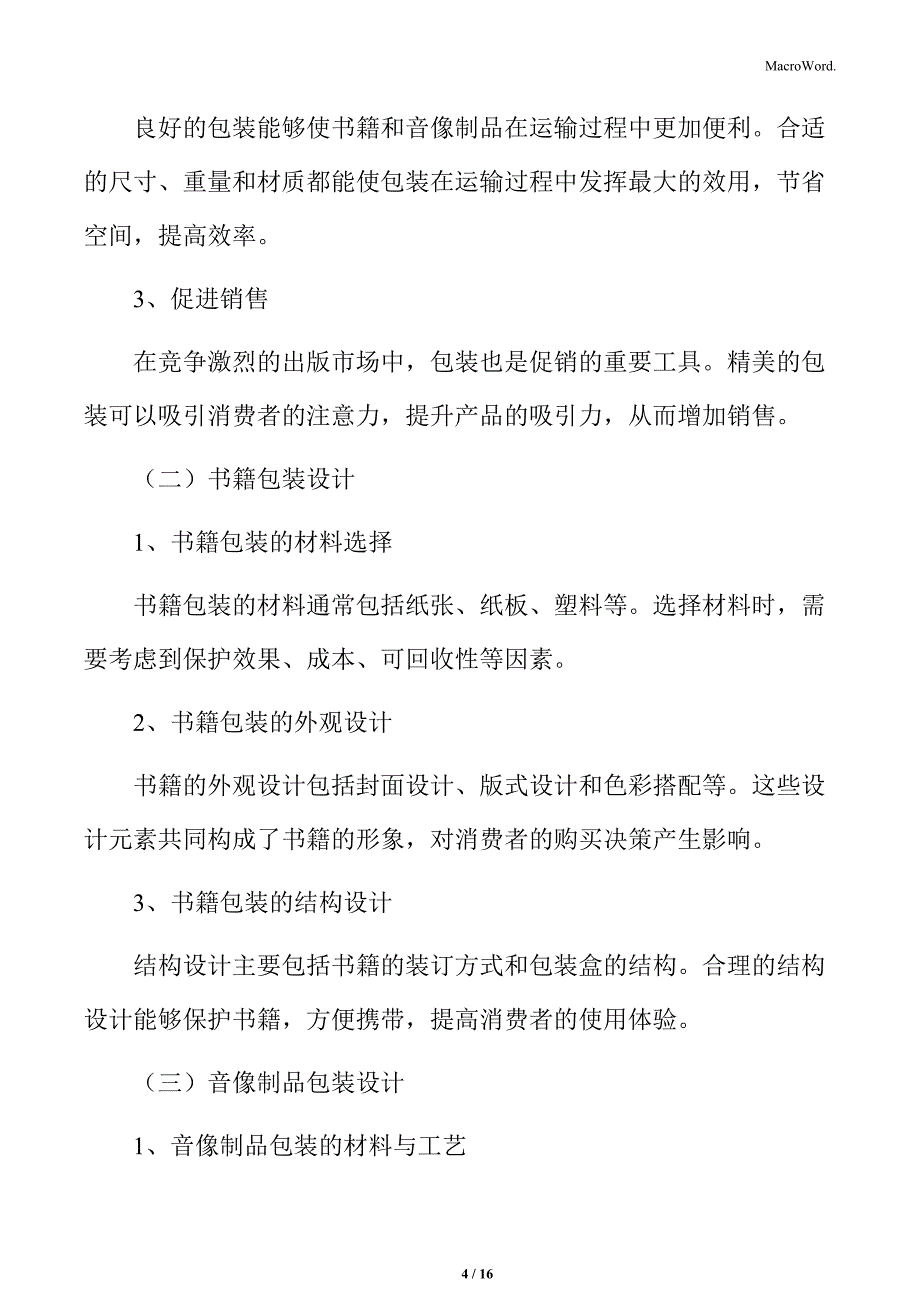 MacroWord.

良好的包装能够使书籍和音像制品在运输过程中更加便利。合适的尺寸、重量和材质都能使包装在运输过程中发挥最大的效用，节省空间，提高效率。

3、促进销售

在竞争激烈的出版市场中，包装也是促销的重要工具。精美的包装可以吸引消费者的注意力，提升产品的吸引力，从而增加销售。

（二）书籍包装设计

1、书籍包装的材料选择

书籍包装的材料通常包括纸张、纸板、塑料等。选择材料时，需要考虑到保护效果、成本、可回收性等因素。

2、书籍包装的外观设计

书籍的外观设计包括封面设计、版式设计和色彩搭配等。这些设计元素共同构成了书籍的形象，对消费者的购买决策产生影响。

3、书籍包装的结构设计

结构设计主要包括书籍的装订方式和包装盒的结构。合理的结构设计能够保护书籍，方便携带，提高消费者的使用体验。

（三）音像制品包装设计

1、音像制品包装的材料与工艺

4 / 16